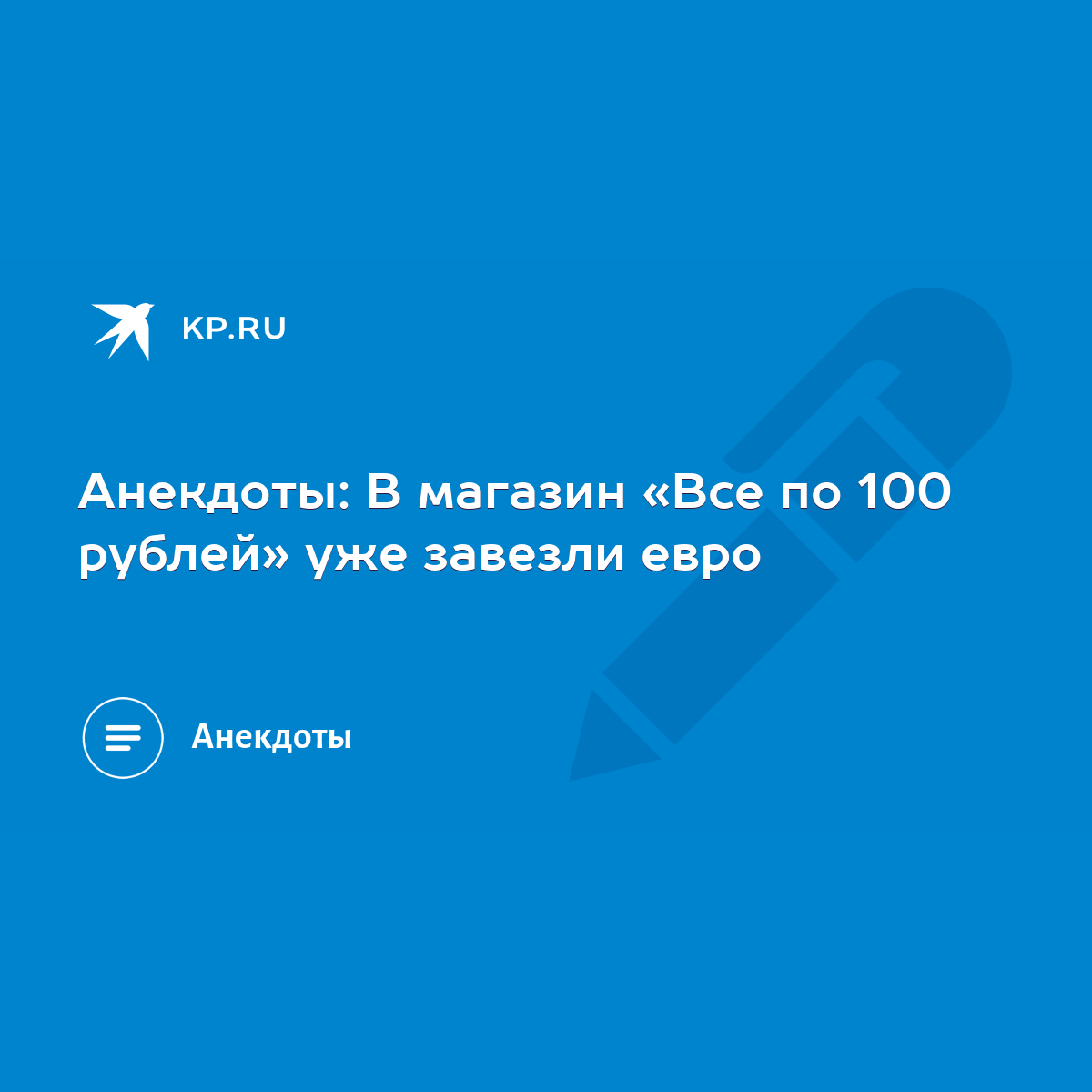 KP.RU

Анекдоты: В магазин «Все по 100 рублей» уже завезли евро

Анекдоты